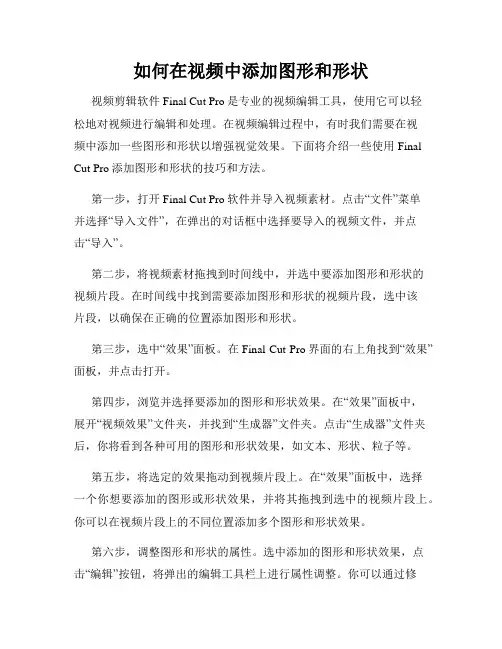 如何在视频中添加图形和形状

视频剪辑软件 Final Cut Pro 是专业的视频编辑工具，使用它可以轻松地对视频进行编辑和处理。在视频编辑过程中，有时我们需要在视频中添加一些图形和形状以增强视觉效果。下面将介绍一些使用 Final Cut Pro 添加图形和形状的技巧和方法。

第一步，打开 Final Cut Pro 软件并导入视频素材。点击“文件”菜单并选择“导入文件”，在弹出的对话框中选择要导入的视频文件，并点击“导入”。

第二步，将视频素材拖拽到时间线中，并选中要添加图形和形状的视频片段。在时间线中找到需要添加图形和形状的视频片段，选中该片段，以确保在正确的位置添加图形和形状。

第三步，选中“效果”面板。在 Final Cut Pro 界面的右上角找到“效果”面板，并点击打开。

第四步，浏览并选择要添加的图形和形状效果。在“效果”面板中，展开“视频效果”文件夹，并找到“生成器”文件夹。点击“生成器”文件夹后，你将看到各种可用的图形和形状效果，如文本、形状、粒子等。

第五步，将选定的效果拖动到视频片段上。在“效果”面板中，选择一个你想要添加的图形或形状效果，并将其拖拽到选中的视频片段上。你可以在视频片段上的不同位置添加多个图形和形状效果。

第六步，调整图形和形状的属性。选中添加的图形和形状效果，点击“编辑”按钮，将弹出的编辑工具栏上进行属性调整。你可以通过修